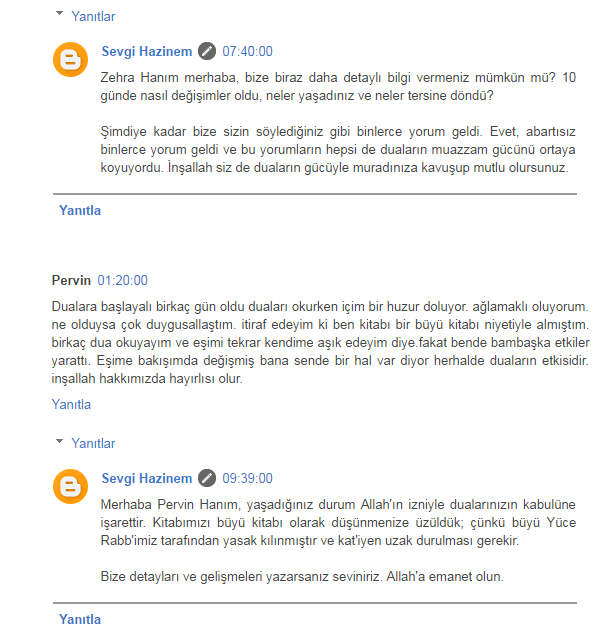 Yanıtlar

Sevgi Hazinem 07:40:00

Zehra Hanım merhaba, bize biraz daha detaylı bilgi vermeniz mümkün mü? 10 günde nasıl değişimler oldu, neler yaşadınız ve neler tersine döndü?

Şimdiye kadar bize sizin söylediğiniz gibi binlerce yorum geldi. Evet, abartısız binlerce yorum geldi ve bu yorumların hepsi de duaların muazzam gücünü ortaya koyuyordu. İnşallah siz de duaların gücüyle muradınıza kavuşup mutlu olursunuz.

Yanıtla

Pervin 01:20:00

Dualara başlayalı birkaç gün oldu duaları okurken içim bir huzur doluyor. ağlamaklı oluyorum. ne olduysa çok duygusallaştım. itiraf edeyim ki ben kitabı bir büyü kitabı niyetiyle almıştım. birkaç dua okuyayım ve eşimi tekrar kendime aşık edeyim diye.fakat bende bambaşka etkiler yarattı. Eşime bakışımda değişmiş bana sende bir hal var diyor herhalde duaların etkisidir. inşallah hakkımızda hayırlısı olur.

Yanıtla

Yanıtlar

Sevgi Hazinem 09:39:00

Merhaba Pervin Hanım, yaşadığınız durum Allah'ın izniyle dualarınızın kabulüne işarettir. Kitabımızı büyü kitabı olarak düşünmenize üzüldük; çünkü büyü Yüce Rabb'imiz tarafından yasak kılınmıştır ve kat'iyen uzak durulması gerekir.

Bize detayları ve gelişmeleri yazarsanız seviniriz. Allah'a emanet olun.

Yanıtla